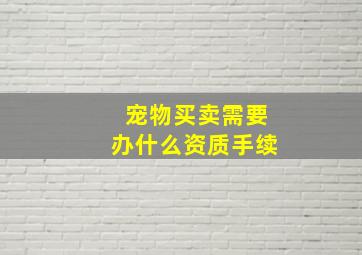 宠物买卖需要
办什么资质手续